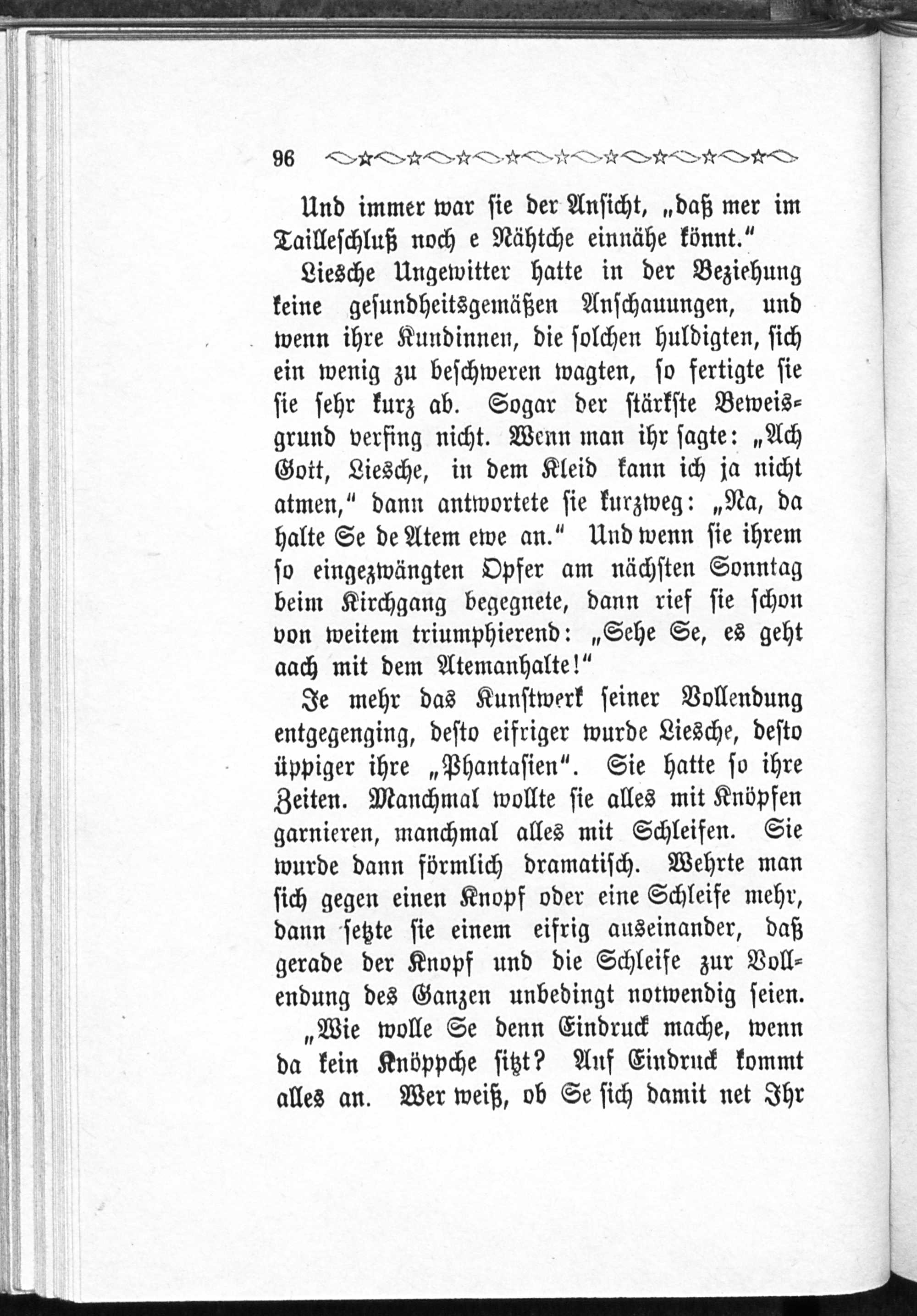 96

Und immer war sie der Ansicht, „daß mer im Tailleschluß noch e Nähtche einnähe könnt.“

Liesche Ungewitter hatte in der Beziehung keine gesundheitsgemäßen Anschauungen, und wenn ihre Kundinnen, die solchen huldigten, sich ein wenig zu beschweren wagten, so fertigte sie sie sehr kurz ab. Sogar der stärkste Beweisgrund verfing nicht. Wenn man ihr sagte: „Ach Gott, Liesche, in dem Kleid kann ich ja nicht atmen,“ dann antwortete sie kurzweg: „Na, da halte Se de Atem ewe an.“ Und wenn sie ihrem so eingezwängten Opfer am nächsten Sonntag beim Kirchgang begegnete, dann rief sie schon von weitem triumphierend: „Sehe Se, es geht aach mit dem Atemanhalte!“

Je mehr das Kunstwerk seiner Vollendung entgegenging, desto eifriger wurde Liesche, desto üppiger ihre „Phantasien“. Sie hatte so ihre Zeiten. Manchmal wollte sie alles mit Knöpfen garnieren, manchmal alles mit Schleifen. Sie wurde dann förmlich dramatisch. Wehrte man sich gegen einen Knopf oder eine Schleife mehr, dann setzte sie einem eifrig auseinander, daß gerade der Knopf und die Schleife zur Vollendung des Ganzen unbedingt notwendig seien.

„Wie wolle Se denn Eindruck mache, wenn da kein Knöppche sitzt? Auf Eindruck kommt alles an. Wer weiß, ob Se sich damit net Ihr